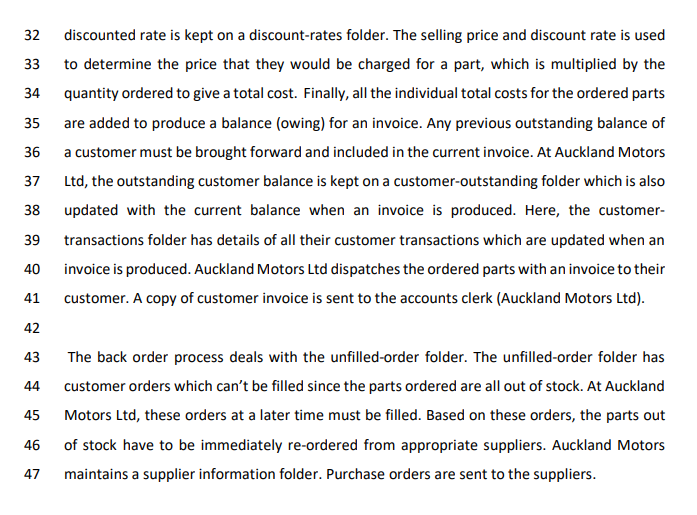 32 discounted rate is kept on a discount-rates folder. The selling price and discount rate is used
33 to determine the price that they would be charged for a part, which is multiplied by the
34 quantity ordered to give a total cost. Finally, all the individual total costs for the ordered parts
35 are added to produce a balance (owing) for an invoice. Any previous outstanding balance of
36 a customer must be brought forward and included in the current invoice. At Auckland Motors
37 Ltd, the outstanding customer balance is kept on a customer-outstanding folder which is also
38 updated with the current balance when an invoice is produced. Here, the customer-
39 transactions folder has details of all their customer transactions which are updated when an
40 invoice is produced. Auckland Motors Ltd dispatches the ordered parts with an invoice to their
41 customer. A copy of customer invoice is sent to the accounts clerk (Auckland Motors Ltd).
42
43 The back order process deals with the unfilled-order folder. The unfilled-order folder has
44 customer orders which can't be filled since the parts ordered are all out of stock. At Auckland
45 Motors Ltd, these orders at a later time must be filled. Based on these orders, the parts out
46 of stock have to be immediately re-ordered from appropriate suppliers. Auckland Motors
47 maintains a supplier information folder. Purchase orders are sent to the suppliers.